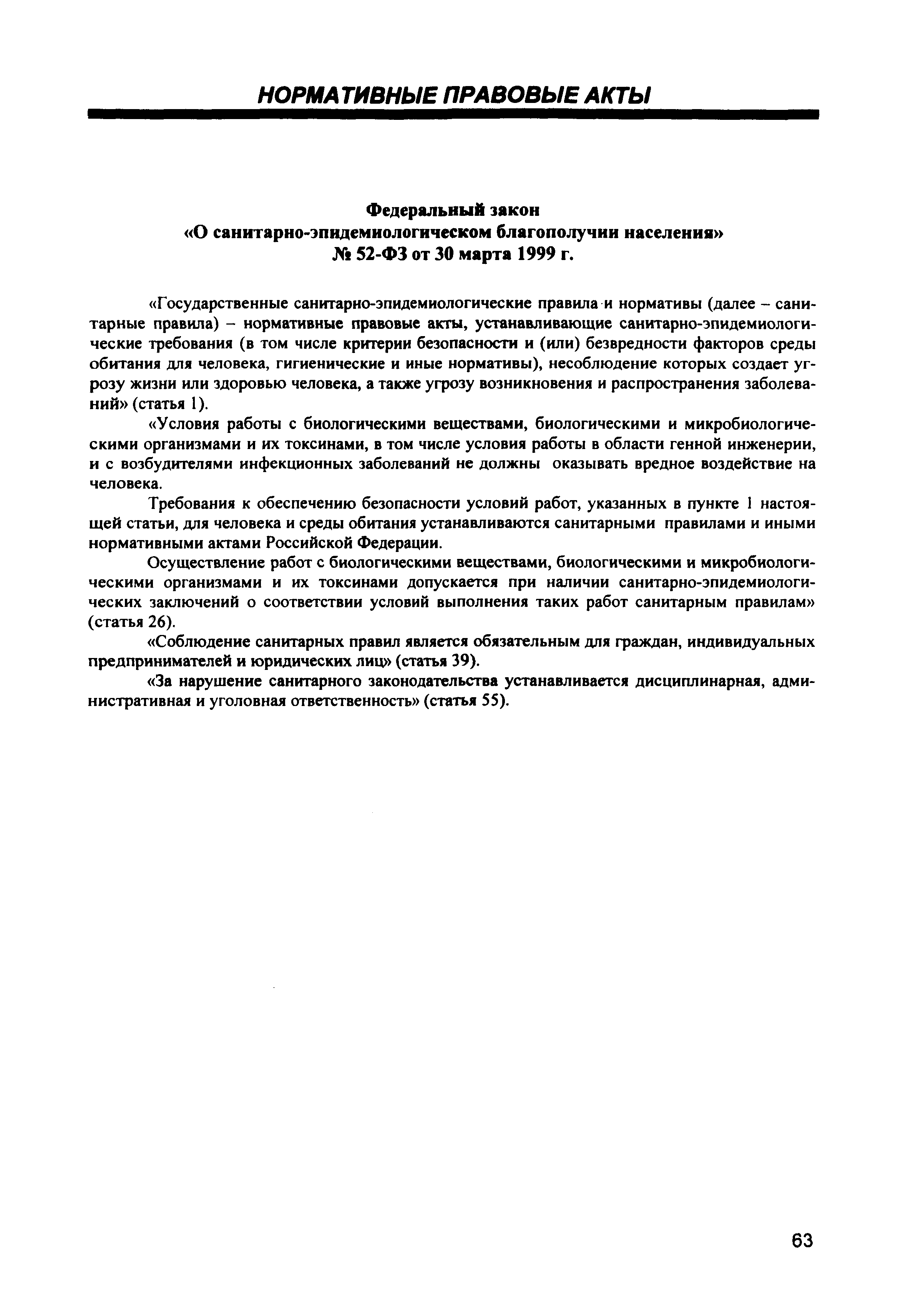 НОРМАТИВНЫЕ ПРАВОВЫЕ АКТЫ

Федеральный закон
«О санитарно-эпидемиологическом благополучии населения»
№ 52-ФЗ от 30 марта 1999 г.

«Государственные санитарно-эпидемиологические правила и нормативы (далее – санитарные правила) – нормативные правовые акты, устанавливающие санитарно-эпидемиологические требования (в том числе критерии безопасности и (или) безвредности факторов среды обитания для человека, гигиенические и иные нормативы), несоблюдение которых создает угрозу жизни или здоровью человека, а также угрозу возникновения и распространения заболеваний» (статья 1).

«Условия работы с биологическими веществами, биологическими и микробиологическими организмами и их токсинами, в том числе условия работы в области генной инженерии, и с возбудителями инфекционных заболеваний не должны оказывать вредное воздействие на человека.

Требования к обеспечению безопасности условий работ, указанных в пункте 1 настоящей статьи, для человека и среды обитания устанавливаются санитарными правилами и иными нормативными актами Российской Федерации.

Осуществление работ с биологическими веществами, биологическими и микробиологическими организмами и их токсинами допускается при наличии санитарно-эпидемиологических заключений о соответствии условий выполнения таких работ санитарным правилам» (статья 26).

«Соблюдение санитарных правил является обязательным для граждан, индивидуальных предпринимателей и юридических лиц» (статья 39).

«За нарушение санитарного законодательства устанавливается дисциплинарная, административная и уголовная ответственность» (статья 55).

63